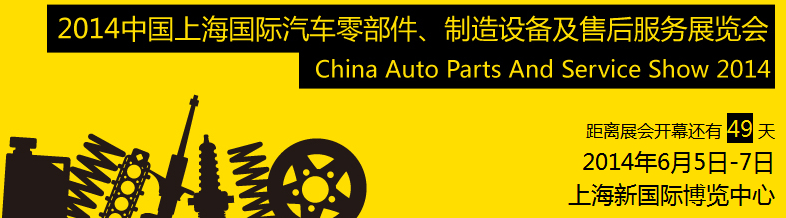 2014中国上海国际汽车零部件、制造设备及售后服务展览会
China Auto Parts And Service Show 2014

距离展会开幕还有 49 天
2014年6月5日-7日
上海新国际博览中心